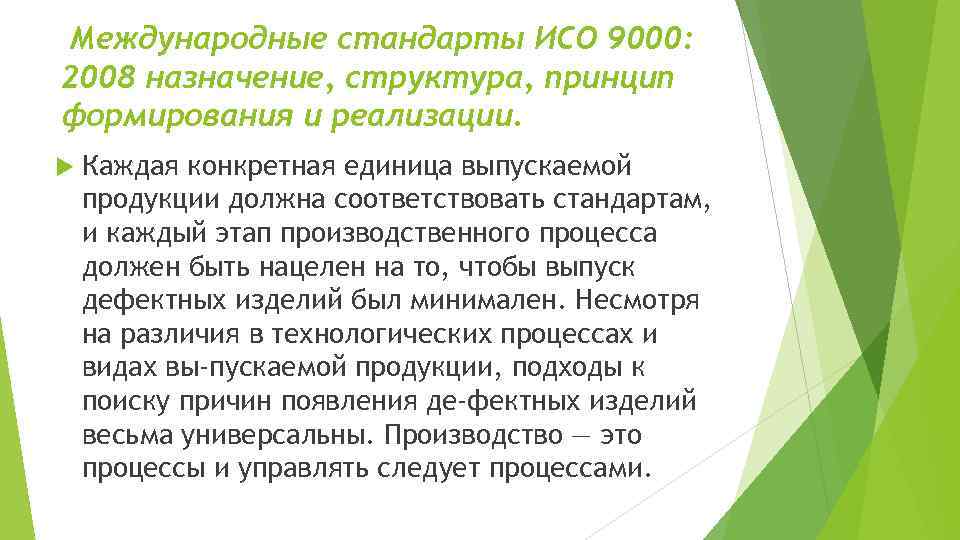 Международные стандарты ИСО 9000: 2008 назначение, структура, принцип формирования и реализации.

Каждая конкретная единица выпускаемой продукции должна соответствовать стандартам, и каждый этап производственного процесса должен быть нацелен на то, чтобы выпуск дефектных изделий был минимален. Несмотря на различия в технологических процессах и видах вы-пускаемой продукции, подходы к поиску причин появления де-фектных изделий весьма универсальны. Производство — это процессы и управлять следует процессами.